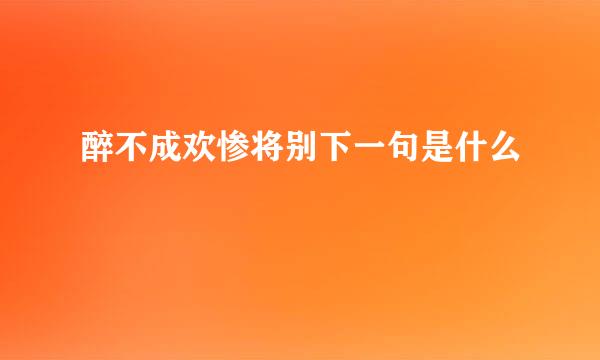 醉不成欢惨将别下一句是什么